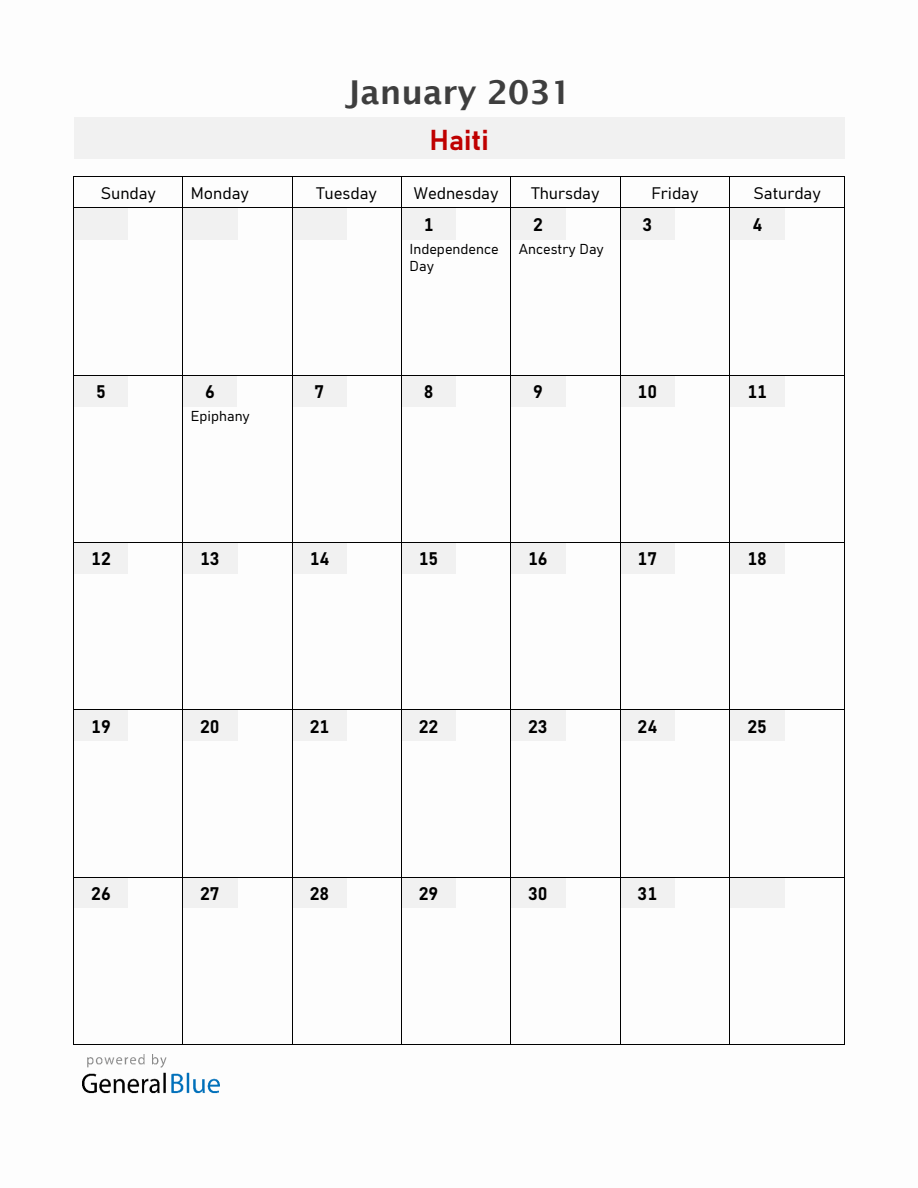 January 2031

Haiti

| Sunday | Monday | Tuesday | Wednesday | Thursday | Friday | Saturday |
|---|---|---|---|---|---|---|
| | | | 1 Independence Day | 2 Ancestry Day | 3 | 4 |
| 5 | 6 Epiphany | 7 | 8 | 9 | 10 | 11 |
| 12 | 13 | 14 | 15 | 16 | 17 | 18 |
| 19 | 20 | 21 | 22 | 23 | 24 | 25 |
| 26 | 27 | 28 | 29 | 30 | 31 | |

powered by
GeneralBlue